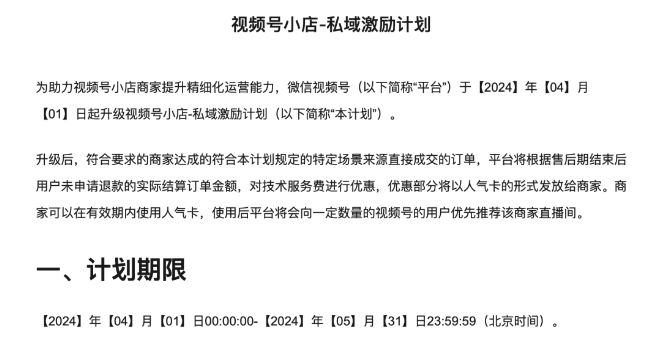 视频号小店-私域激励计划

为助力视频号小店商家提升精细化运营能力，微信视频号（以下简称“平台”）于【2024】年【04】月【01】日起升级视频号小店-私域激励计划（以下简称“本计划”）。

升级后，符合要求的商家达成的符合本计划规定的特定场景来源直接成交的订单，平台将根据售后期结束后用户未申请退款的实际结算订单金额，对技术服务费进行优惠，优惠部分将以人气卡的形式发放给商家。商家可以在有效期内使用人气卡，使用后平台将会向一定数量的视频号的用户优先推荐该商家直播间。

一、计划期限

【2024】年【04】月【01】日00:00:00-【2024】年【05】月【31】日23:59:59（北京时间）。